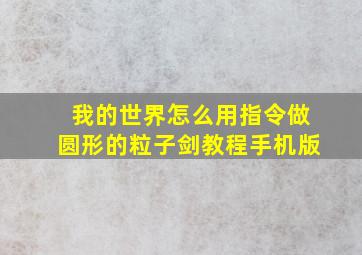 我的世界怎么用指令做圆形的粒子剑教程手机版